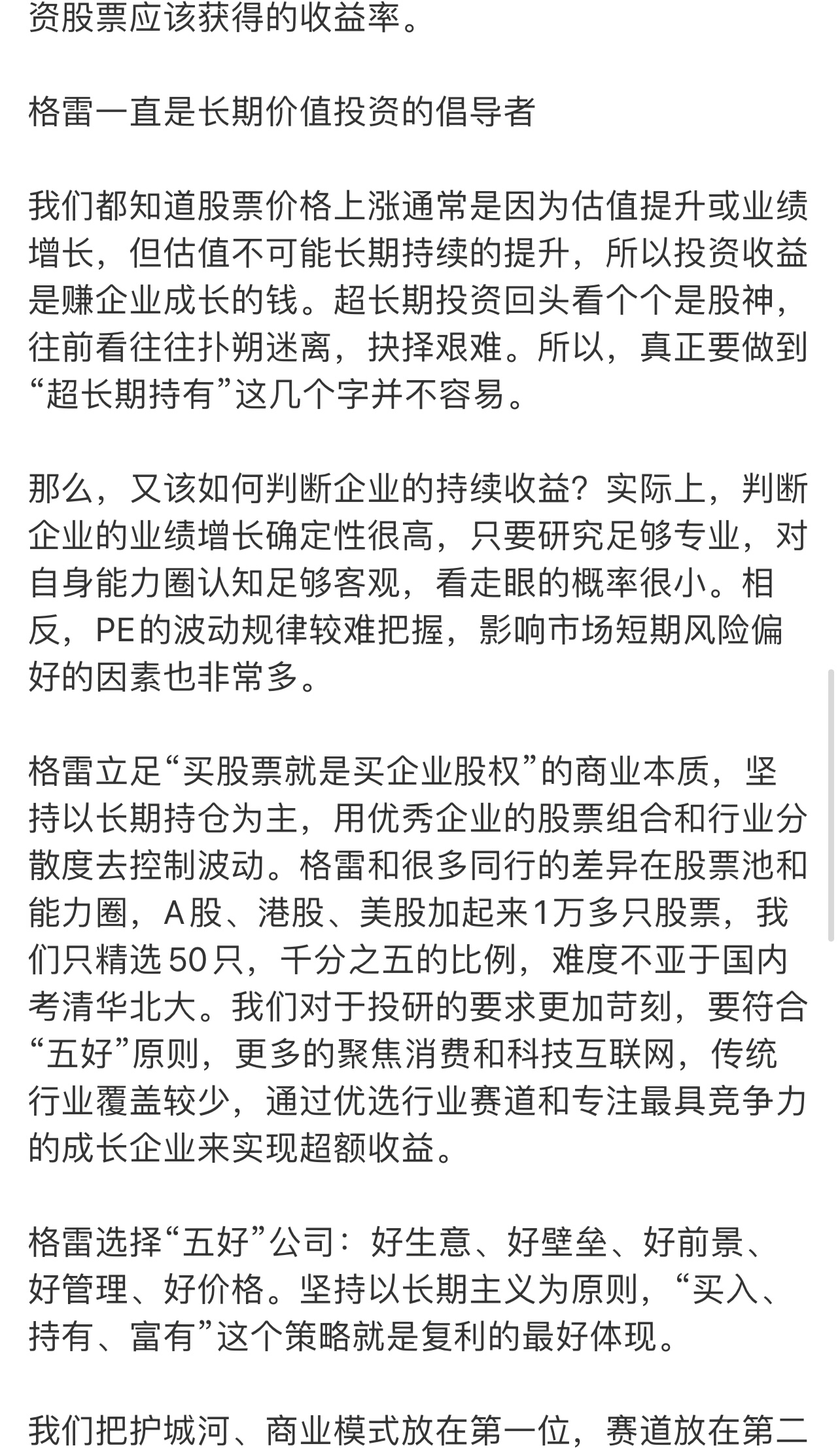 资股票应该获得的收益率。

格雷一直是长期价值投资的倡导者

我们都知道股票价格上涨通常是因为估值提升或业绩增长，但估值不可能长期持续的提升，所以投资收益是赚企业成长的钱。超长期投资回头看个个是股神，往前看往往扑朔迷离，抉择艰难。所以，真正要做到“超长期持有”这几个字并不容易。

那么，又该如何判断企业的持续收益？实际上，判断企业的业绩增长确定性很高，只要研究足够专业，对自身能力圈认知足够客观，看走眼的概率很小。相反，PE的波动规律较难把握，影响市场短期风险偏好的因素也非常多。

格雷立足“买股票就是买企业股权”的商业本质，坚持以长期持仓为主，用优秀企业的股票组合和行业分散度去控制波动。格雷和很多同行的差异在股票池和能力圈，A股、港股、美股加起来1万多只股票，我们只精选50只，千分之五的比例，难度不亚于国内考清华北大。我们对于投研的要求更加苛刻，要符合“五好”原则，更多的聚焦消费和科技互联网，传统行业覆盖较少，通过优选行业赛道和专注最具竞争力的成长企业来实现超额收益。

格雷选择“五好”公司：好生意、好壁垒、好前景、好管理、好价格。坚持以长期主义为原则，“买入、持有、富有”这个策略就是复利的最好体现。

我们把护城河、商业模式放在第一位，赛道放在第二